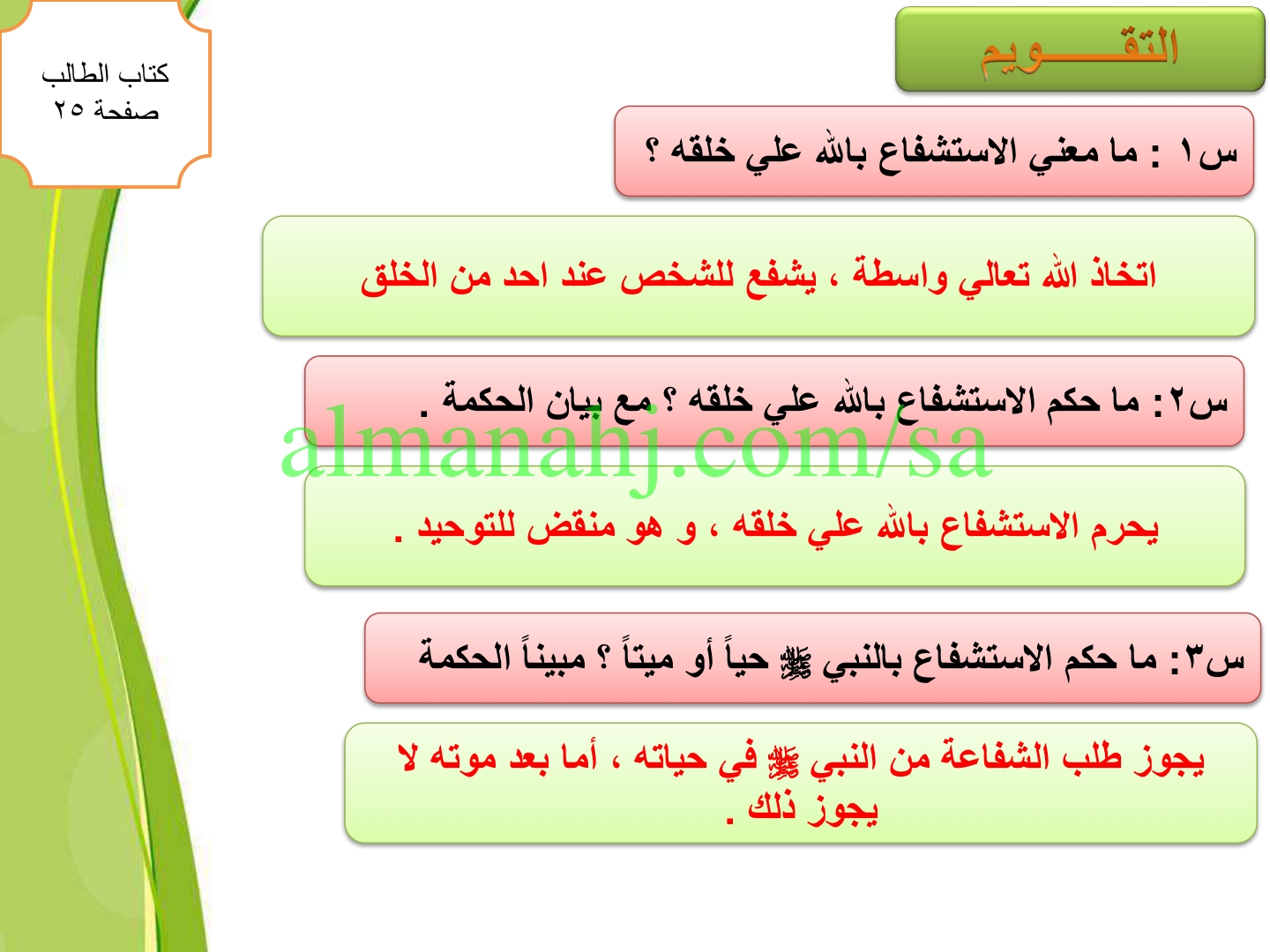 التقـــــويم

كتاب الطالب
صفحة ٢٥

س١ : ما معني الاستشفاع بالله علي خلقه ؟

اتخاذ الله تعالي واسطة ، يشفع للشخص عند احد من الخلق

س٢: ما حكم الاستشفاع بالله علي خلقه ؟ مع بيان الحكمة .

almanahj.com/sa

يحرم الاستشفاع بالله علي خلقه ، و هو منقض للتوحيد .

س٣: ما حكم الاستشفاع بالنبي ﷺ حياً أو ميتاً ؟ مبيناً الحكمة

يجوز طلب الشفاعة من النبي ﷺ في حياته ، أما بعد موته لا يجوز ذلك .